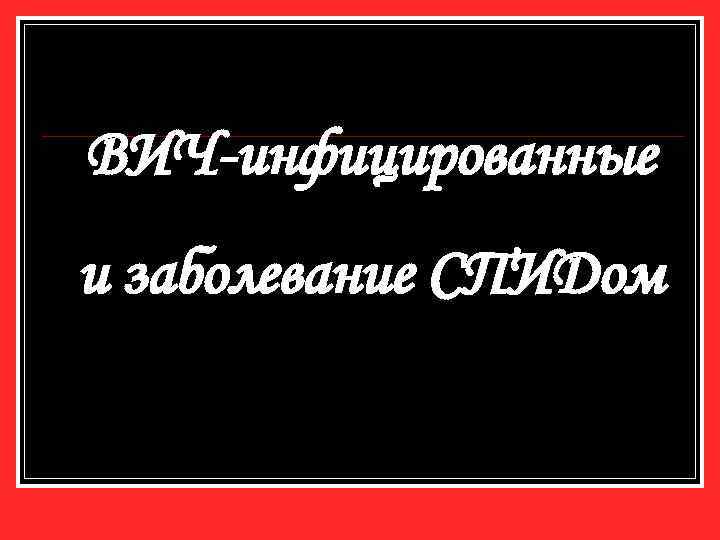 ВИЧ-инфицированные

и заболевание СПИДом